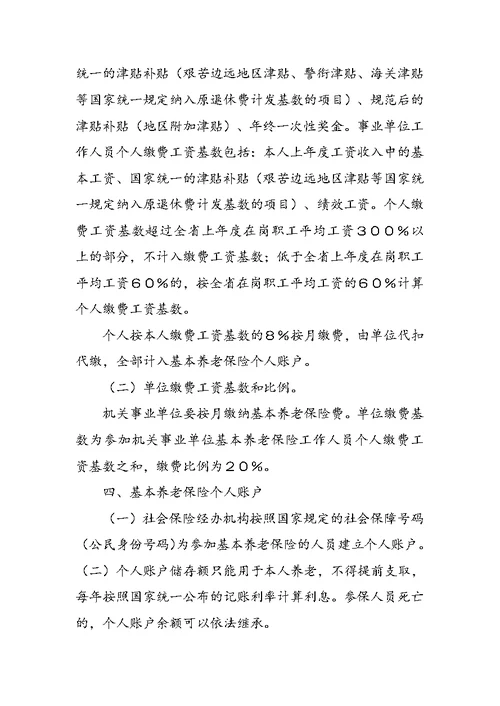 统一的津贴补贴（艰苦边远地区津贴、警衔津贴、海关津贴等国家统一规定纳入原退休费计发基数的项目）、规范后的津贴补贴（地区附加津贴）、年终一次性奖金。事业单位工作人员个人缴费工资基数包括：本人上年度工资收入中的基本工资、国家统一的津贴补贴（艰苦边远地区津贴等国家统一规定纳入原退休费计发基数的项目）、绩效工资。个人缴费工资基数超过全省上年度在岗职工平均工资３００％以上的部分，不计入缴费工资基数；低于全省上年度在岗职工平均工资６０％的，按全省在岗职工平均工资的６０％计算个人缴费工资基数。

个人按本人缴费工资基数的８％按月缴费，由单位代扣代缴，全部计入基本养老保险个人账户。

（二）单位缴费工资基数和比例。

机关事业单位要按月缴纳基本养老保险费。单位缴费基数为参加机关事业单位基本养老保险工作人员个人缴费工资基数之和，缴费比例为２０％。

四、基本养老保险个人账户

（一）社会保险经办机构按照国家规定的社会保障号码（公民身份号码）为参加基本养老保险的人员建立个人账户。（二）个人账户储存额只能用于本人养老，不得提前支取，每年按照国家统一公布的记账利率计算利息。参保人员死亡的，个人账户余额可以依法继承。